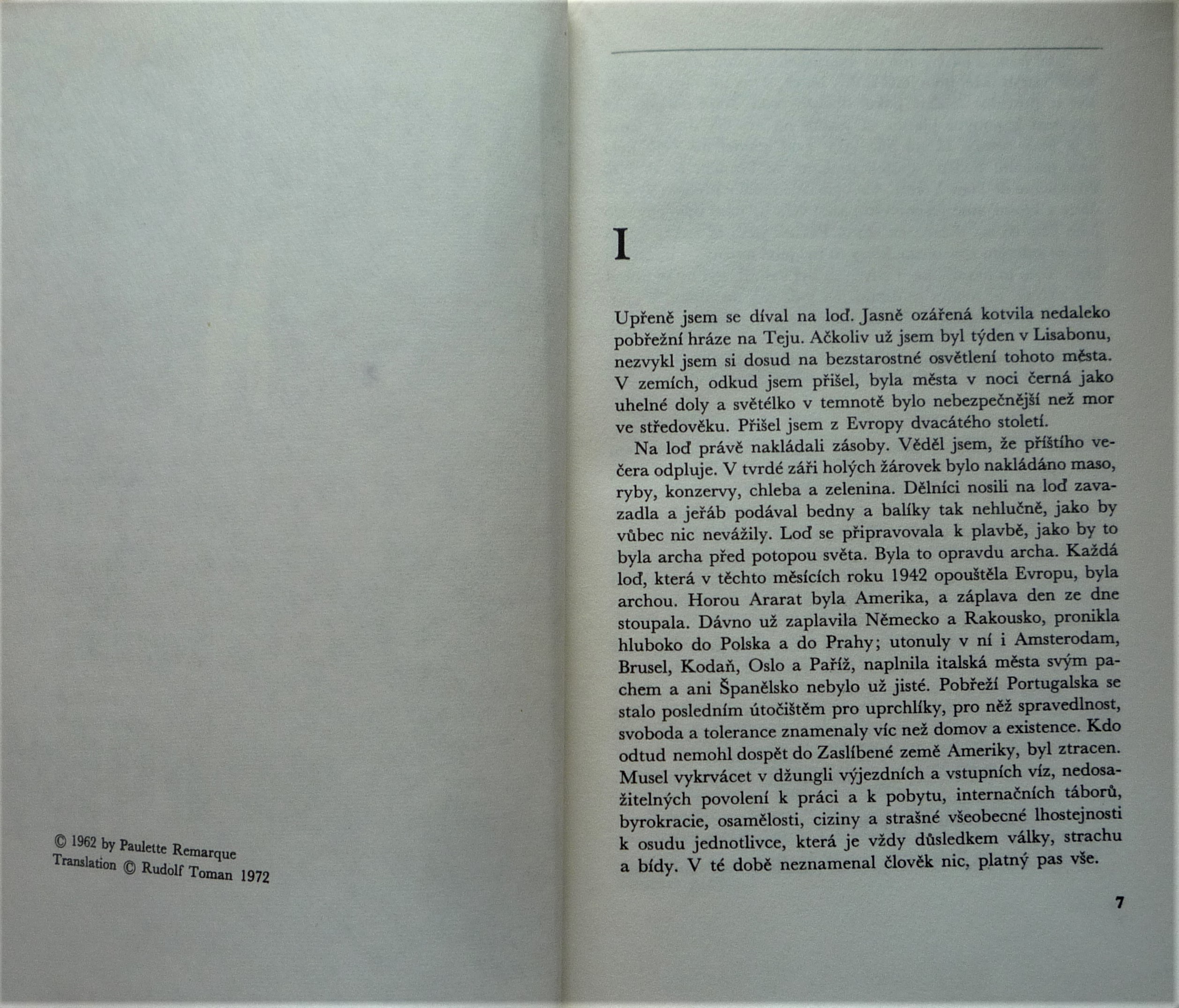 © 1962 by Paulette Remarque
Translation © Rudolf Toman 1972

I

Upřeně jsem se díval na loď. Jasně ozářená kotvila nedaleko pobřežní hráze na Teju. Ačkoliv už jsem byl týden v Lisabonu, nezvykl jsem si dosud na bezstarostné osvětlení tohoto města. V zemích, odkud jsem přišel, byla města v noci černá jako uhelné doly a světélko v temnotě bylo nebezpečnější než mor ve středověku. Přišel jsem z Evropy dvacátého století.

Na loď právě nakládali zásoby. Věděl jsem, že příštího večera odpluje. V tvrdé záři holých žárovek bylo nakládáno maso, ryby, konzervy, chleba a zelenina. Dělníci nosili na loď zavazadla a jeřáb podával bedny a balíky tak nehlučně, jako by vůbec nic nevážily. Loď se připravovala k plavbě, jako by to byla archa před potopou světa. Byla to opravdu archa. Každá loď, která v těchto měsících roku 1942 opouštěla Evropu, byla archou. Horou Ararat byla Amerika, a záplava den ze dne stoupala. Dávno už zaplavila Německo a Rakousko, pronikla hluboko do Polska a do Prahy; utonuly v ní i Amsterodam, Brusel, Kodaň, Oslo a Paříž, naplnila italská města svým pachem a ani Španělsko nebylo už jisté. Pobřeží Portugalska se stalo posledním útočištěm pro uprchlíky, pro něž spravedlnost, svoboda a tolerance znamenaly víc než domov a existence. Kdo odtud nemohl dospět do Zaslíbené země Ameriky, byl ztracen. Musel vykrvácet v džungli výjezdních a vstupních víz, nedosažitelných povolení k práci a k pobytu, internačních táborů, byrokracie, osamělosti, ciziny a strašné všeobecné lhostejnosti k osudu jednotlivce, která je vždy důsledkem války, strachu a bídy. V té době neznamenal člověk nic, platný pas vše.

7